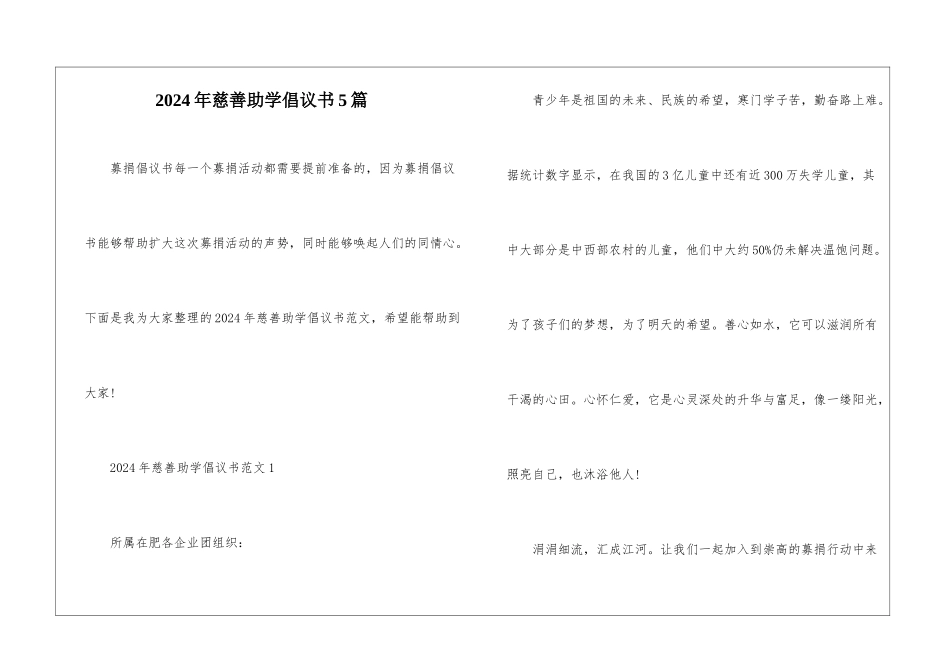 2024年慈善助学倡议书5篇

募捐倡议书每一个募捐活动都需要提前准备的，因为募捐倡议书能够帮助扩大这次募捐活动的声势，同时能够唤起人们的同情心。下面是我为大家整理的2024年慈善助学倡议书范文，希望能帮助到大家！

2024年慈善助学倡议书范文1

所属在肥各企业团组织：

青少年是祖国的未来、民族的希望，寒门学子苦，勤奋路上难。据统计数字显示，在我国的3亿儿童中还有近300万失学儿童，其中大部分是中西部农村的儿童，他们中大约50%仍未解决温饱问题。为了孩子们的梦想，为了明天的希望。善心如水，它可以滋润所有干渴的心田。心怀仁爱，它是心灵深处的升华与富足，像一缕阳光，照亮自己，也沐浴他人！

涓涓细流，汇成江河。让我们一起加入到崇高的募捐行动中来